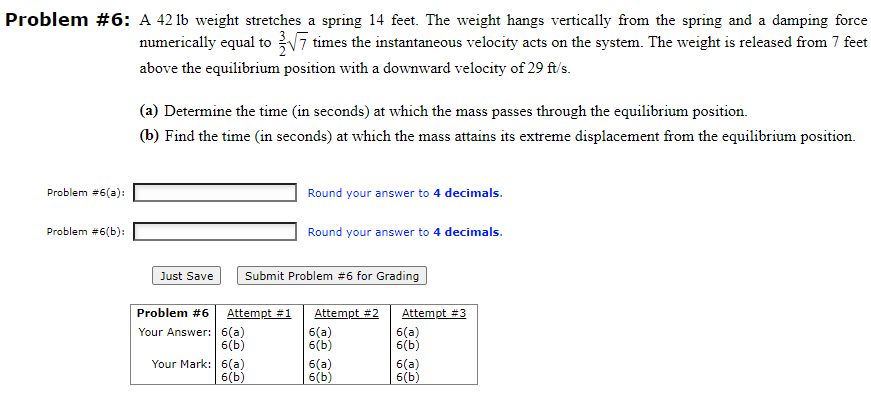 Problem #6: A 42 lb weight stretches a spring 14 feet. The weight hangs vertically from the spring and a damping force numerically equal to $\frac{3}{2}\sqrt{7}$ times the instantaneous velocity acts on the system. The weight is released from 7 feet above the equilibrium position with a downward velocity of 29 ft/s.

(a) Determine the time (in seconds) at which the mass passes through the equilibrium position.
(b) Find the time (in seconds) at which the mass attains its extreme displacement from the equilibrium position.

Problem #6(a): Round your answer to 4 decimals.

Problem #6(b): Round your answer to 4 decimals.

Just Save Submit Problem #6 for Grading

| Problem #6 | Attempt #1 | Attempt #2 | Attempt #3 |
|---|---|---|---|
| Your Answer: | 6(a) 6(b) | 6(a) 6(b) | 6(a) 6(b) |
| Your Mark: | 6(a) 6(b) | 6(a) 6(b) | 6(a) 6(b) |